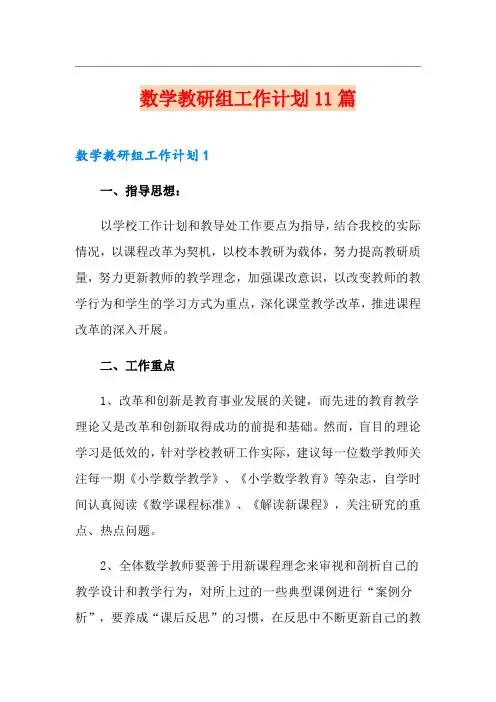 数学教研组工作计划11篇

数学教研组工作计划1

一、指导思想：

以学校工作计划和教导处工作要点为指导，结合我校的实际情况，以课程改革为契机，以校本教研为载体，努力提高教研质量，努力更新教师的教学理念，加强课改意识，以改变教师的教学行为和学生的学习方式为重点，深化课堂教学改革，推进课程改革的深入开展。

二、工作重点

1、改革和创新是教育事业发展的关键，而先进的教育教学理论又是改革和创新取得成功的前提和基础。然而，盲目的理论学习是低效的，针对学校教研工作实际，建议每一位数学教师关注每一期《小学数学教学》、《小学数学教育》等杂志，自学时间认真阅读《数学课程标准》、《解读新课程》，关注研究的重点、热点问题。

2、全体数学教师要善于用新课程理念来审视和剖析自己的教学设计和教学行为，对所上过的一些典型课例进行“案例分析”，要养成“课后反思”的习惯，在反思中不断更新自己的教